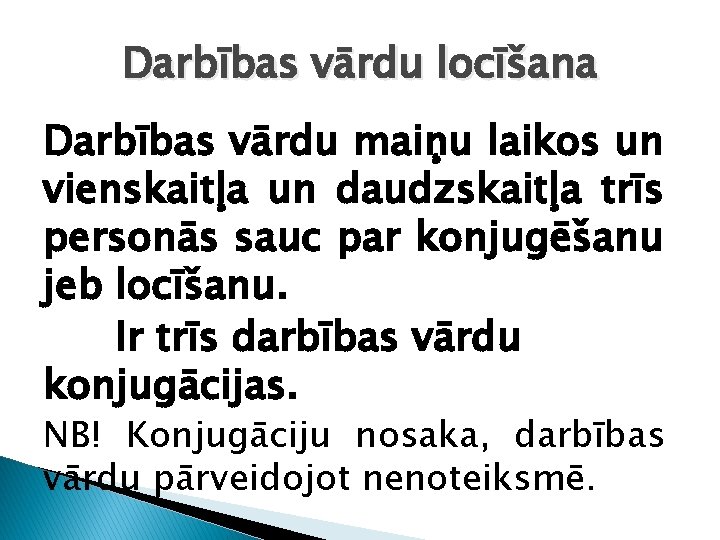 Darbības vārdu locīšana

Darbības vārdu maiņu laikos un vienskaitļa un daudzskaitļa trīs personās sauc par konjugēšanu jeb locīšanu.

Ir trīs darbības vārdu konjugācijas.

NB! Konjugāciju nosaka, darbības vārdu pārveidojot nenoteiksmē.